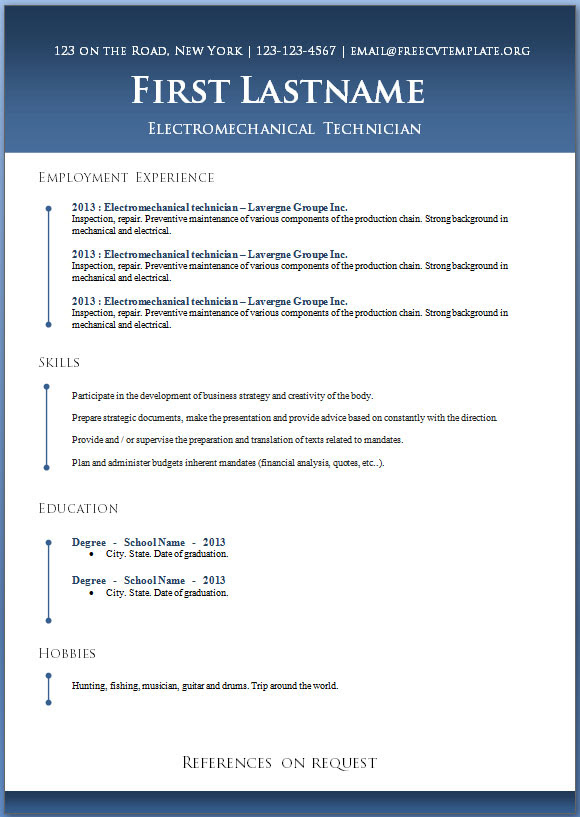 123 ON THE ROAD, NEW YORK | 123-123-4567 | EMAIL@FREECVTEMPLATE.ORG

FIRST LASTNAME

ELECTROMECHANICAL TECHNICIAN

EMPLOYMENT EXPERIENCE

2013 : Electromechanical technician – Lavergne Groupe Inc.
Inspection, repair. Preventive maintenance of various components of the production chain. Strong background in mechanical and electrical.

2013 : Electromechanical technician – Lavergne Groupe Inc.
Inspection, repair. Preventive maintenance of various components of the production chain. Strong background in mechanical and electrical.

2013 : Electromechanical technician – Lavergne Groupe Inc.
Inspection, repair. Preventive maintenance of various components of the production chain. Strong background in mechanical and electrical.

SKILLS

Participate in the development of business strategy and creativity of the body.

Prepare strategic documents, make the presentation and provide advice based on constantly with the direction.

Provide and / or supervise the preparation and translation of texts related to mandates.

Plan and administer budgets inherent mandates (financial analysis, quotes, etc..).

EDUCATION

Degree - School Name - 2013
• City. State. Date of graduation.

Degree - School Name - 2013
• City. State. Date of graduation.

HOBBIES

Hunting, fishing, musician, guitar and drums. Trip around the world.

REFERENCES ON REQUEST